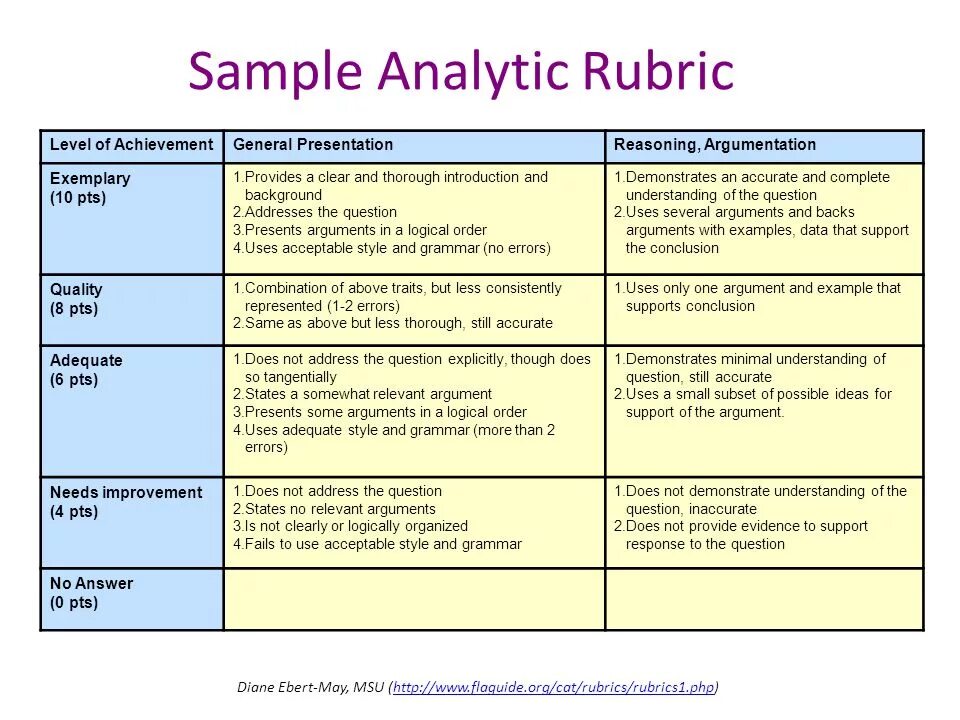 Sample Analytic Rubric

| Level of Achievement | General Presentation | Reasoning, Argumentation |
|---|---|---|
| Exemplary (10 pts) | 1.Provides a clear and thorough introduction and background 2.Addresses the question 3.Presents arguments in a logical order 4.Uses acceptable style and grammar (no errors) | 1.Demonstrates an accurate and complete understanding of the question 2.Uses several arguments and backs arguments with examples, data that support the conclusion |
| Quality (8 pts) | 1.Combination of above traits, but less consistently represented (1-2 errors) 2.Same as above but less thorough, still accurate | 1.Uses only one argument and example that supports conclusion |
| Adequate (6 pts) | 1.Does not address the question explicitly, though does so tangentially 2.States a somewhat relevant argument 3.Presents some arguments in a logical order 4.Uses adequate style and grammar (more than 2 errors) | 1.Demonstrates minimal understanding of question, still accurate 2.Uses a small subset of possible ideas for support of the argument. |
| Needs improvement (4 pts) | 1.Does not address the question 2.States no relevant arguments 3.Is not clearly or logically organized 4.Fails to use acceptable style and grammar | 1.Does not demonstrate understanding of the question, inaccurate 2.Does not provide evidence to support response to the question |
| No Answer (0 pts) | | |

Diane Ebert-May, MSU (http://www.flaguide.org/cat/rubrics/rubrics1.php)